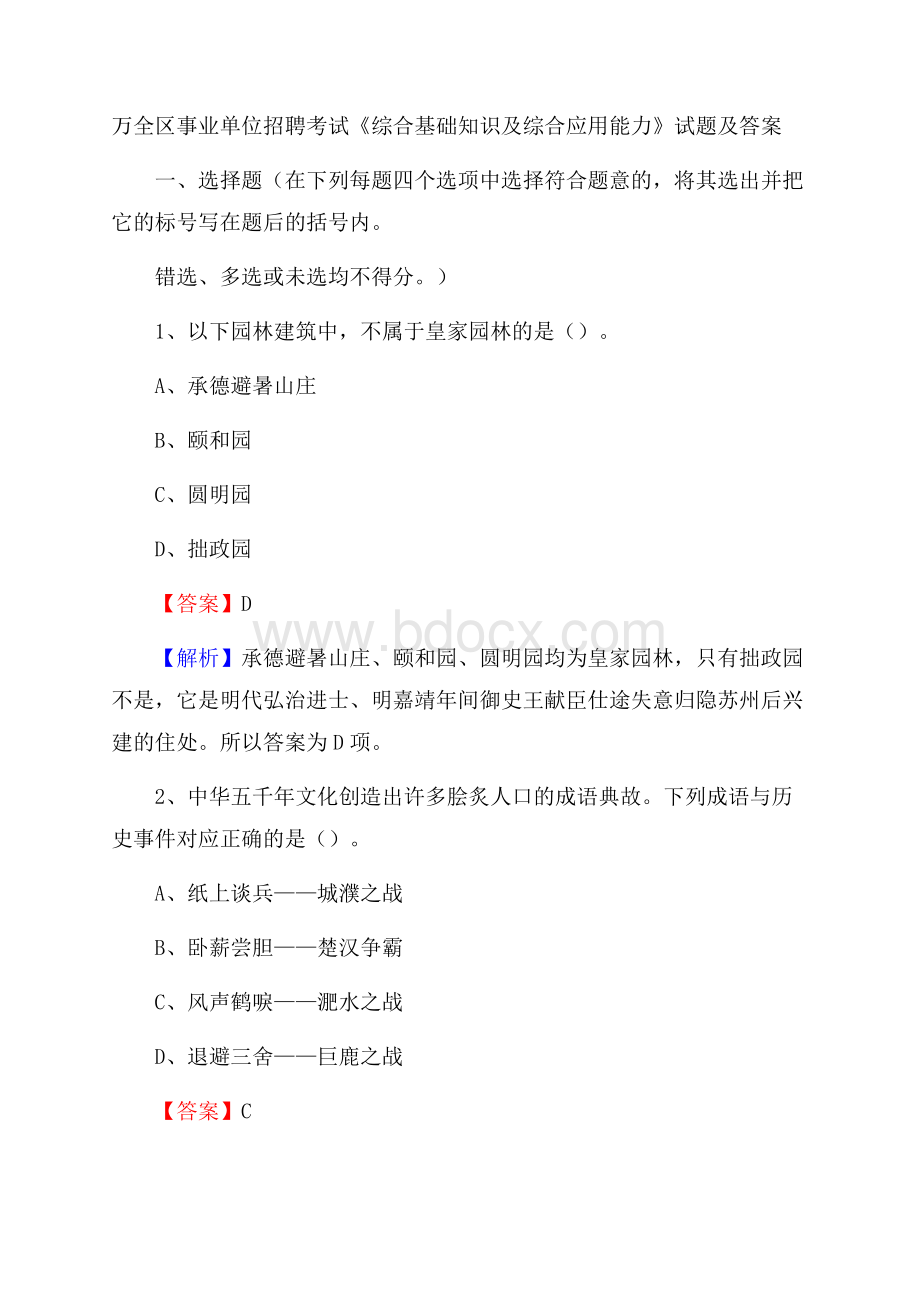 万全区事业单位招聘考试《综合基础知识及综合应用能力》试题及答案

一、选择题（在下列每题四个选项中选择符合题意的，将其选出并把它的标号写在题后的括号内。

错选、多选或未选均不得分。）

1、以下园林建筑中，不属于皇家园林的是（）。

A、承德避暑山庄

B、颐和园

C、圆明园

D、拙政园

【答案】D

www.bdocx.com

【解析】承德避暑山庄、颐和园、圆明园均为皇家园林，只有拙政园不是，它是明代弘治进士、明嘉靖年间御史王献臣仕途失意归隐苏州后兴建的住处。所以答案为D项。

2、中华五千年文化创造出许多脍炙人口的成语典故。下列成语与历史事件对应正确的是（）。

A、纸上谈兵——城濮之战

B、卧薪尝胆——楚汉争霸

C、风声鹤唳——淝水之战

D、退避三舍——巨鹿之战

【答案】C